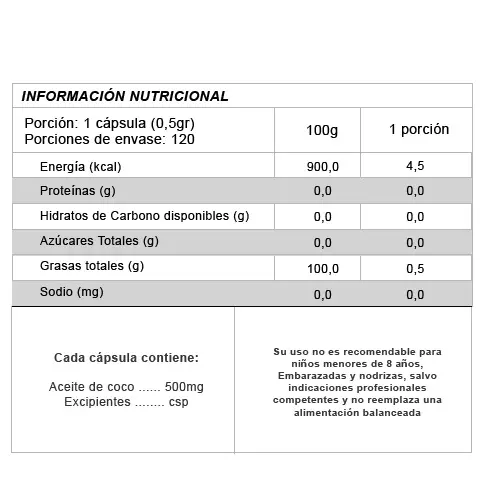 INFORMACIÓN NUTRICIONAL

| Porción: 1 cápsula (0,5gr) Porciones de envase: 120 | 100g | 1 porción |
|---|---|---|
| Energía (kcal) | 900,0 | 4,5 |
| Proteínas (g) | 0,0 | 0,0 |
| Hidratos de Carbono disponibles (g) | 0,0 | 0,0 |
| Azúcares Totales (g) | 0,0 | 0,0 |
| Grasas totales (g) | 100,0 | 0,5 |
| Sodio (mg) | 0,0 | 0,0 |

Cada cápsula contiene:

Aceite de coco ...... 500mg
Excipientes ........ csp

Su uso no es recomendable para niños menores de 8 años, Embarazadas y nodrizas, salvo indicaciones profesionales competentes y no reemplaza una alimentación balanceada